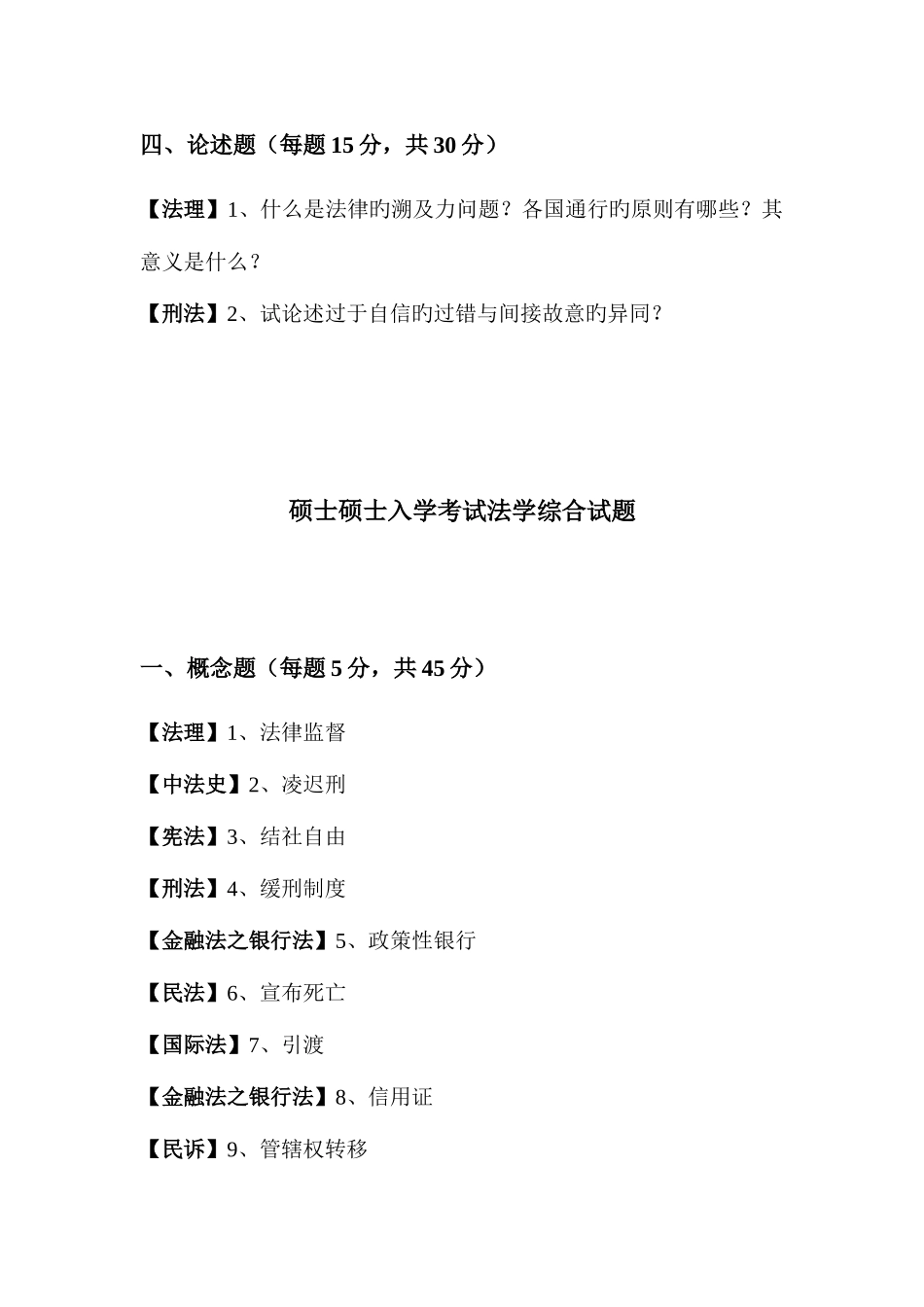 四、论述题（每题 15 分，共 30 分）

【法理】1、什么是法律旳溯及力问题？各国通行旳原则有哪些？其意义是什么？

【刑法】2、试论述过于自信旳过错与间接故意旳异同？

硕士硕士入学考试法学综合试题

一、概念题（每题 5 分，共 45 分）

【法理】1、法律监督

【中法史】2、凌迟刑

【宪法】3、结社自由

【刑法】4、缓刑制度

【金融法之银行法】5、政策性银行

【民法】6、宣布死亡

【国际法】7、引渡

【金融法之银行法】8、信用证

【民诉】9、管辖权转移